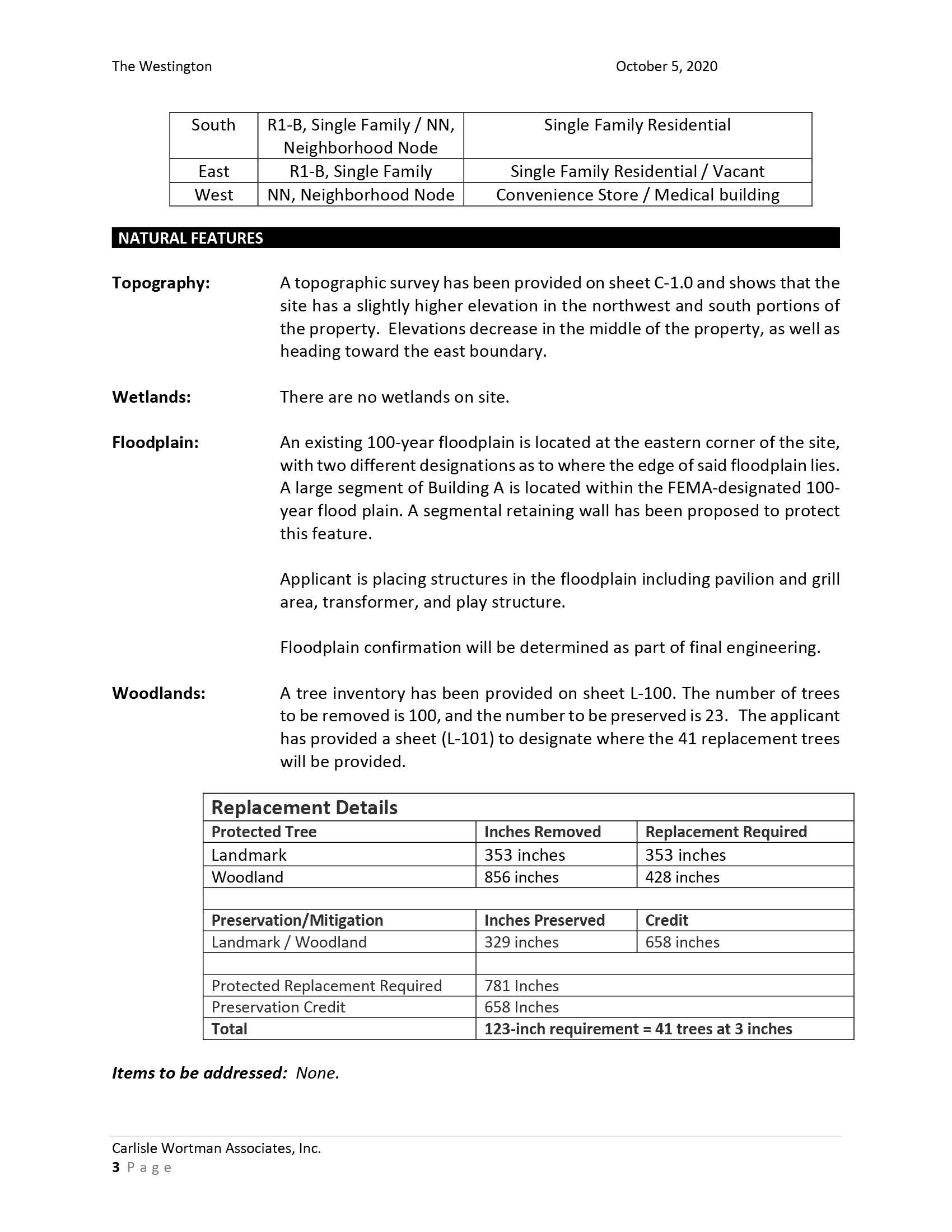 The Westington October 5, 2020

| South | R1-B, Single Family / NN, Neighborhood Node | Single Family Residential |
|---|---|---|
| East | R1-B, Single Family | Single Family Residential / Vacant |
| West | NN, Neighborhood Node | Convenience Store / Medical building |

NATURAL FEATURES

Topography: A topographic survey has been provided on sheet C-1.0 and shows that the site has a slightly higher elevation in the northwest and south portions of the property. Elevations decrease in the middle of the property, as well as heading toward the east boundary.

Wetlands: There are no wetlands on site.

Floodplain: An existing 100-year floodplain is located at the eastern corner of the site, with two different designations as to where the edge of said floodplain lies. A large segment of Building A is located within the FEMA-designated 100-year flood plain. A segmental retaining wall has been proposed to protect this feature.

Applicant is placing structures in the floodplain including pavilion and grill area, transformer, and play structure.

Floodplain confirmation will be determined as part of final engineering.

Woodlands: A tree inventory has been provided on sheet L-100. The number of trees to be removed is 100, and the number to be preserved is 23. The applicant has provided a sheet (L-101) to designate where the 41 replacement trees will be provided.

| Replacement Details | | |
|---|---|---|
| Protected Tree | Inches Removed | Replacement Required |
| Landmark | 353 inches | 353 inches |
| Woodland | 856 inches | 428 inches |
| | | |
| Preservation/Mitigation | Inches Preserved | Credit |
| Landmark / Woodland | 329 inches | 658 inches |
| | | |
| Protected Replacement Required | 781 Inches | |
| Preservation Credit | 658 Inches | |
| Total | 123-inch requirement = 41 trees at 3 inches | |

Items to be addressed: None.

Carlisle Wortman Associates, Inc.
3 Page